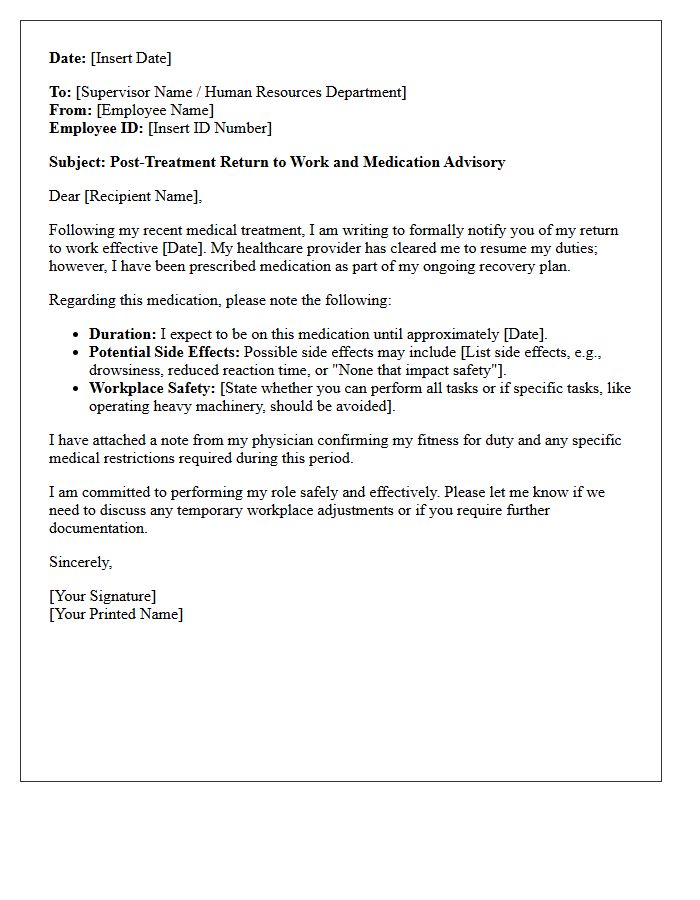 Date: [Insert Date]

To: [Supervisor Name / Human Resources Department]
From: [Employee Name]
Employee ID: [Insert ID Number]

Subject: Post-Treatment Return to Work and Medication Advisory

Dear [Recipient Name],

Following my recent medical treatment, I am writing to formally notify you of my return to work effective [Date]. My healthcare provider has cleared me to resume my duties; however, I have been prescribed medication as part of my ongoing recovery plan.

Regarding this medication, please note the following:

• Duration: I expect to be on this medication until approximately [Date].
• Potential Side Effects: Possible side effects may include [List side effects, e.g., drowsiness, reduced reaction time, or "None that impact safety"].
• Workplace Safety: [State whether you can perform all tasks or if specific tasks, like operating heavy machinery, should be avoided].

I have attached a note from my physician confirming my fitness for duty and any specific medical restrictions required during this period.

I am committed to performing my role safely and effectively. Please let me know if we need to discuss any temporary workplace adjustments or if you require further documentation.

Sincerely,

[Your Signature]
[Your Printed Name]